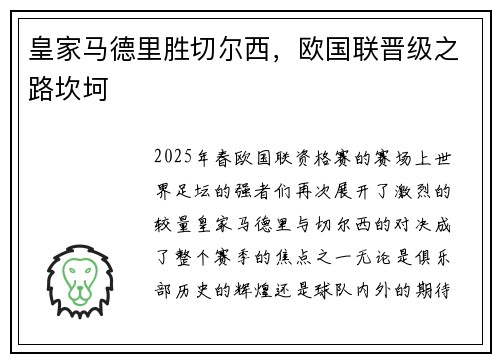 皇家马德里胜切尔西，欧国联晋级之路坎坷

2025年春欧国联资格赛的赛场上世界足坛的强者们再次展开了激烈的较量皇家马德里与切尔西的对决成了整个赛季的焦点之一无论是俱乐部历史的辉煌还是球队内外的期待